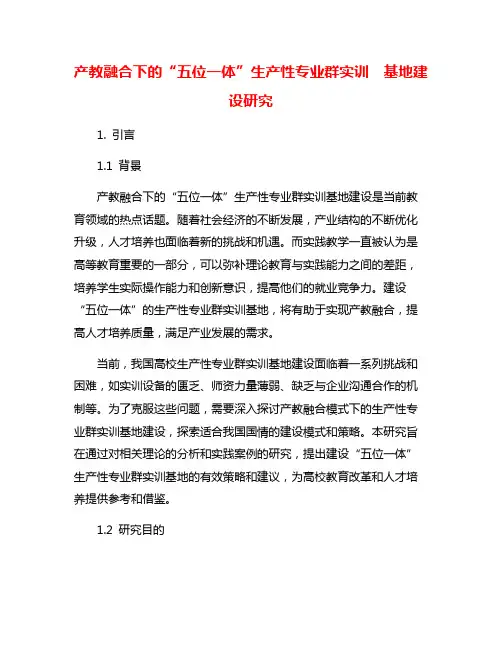 产教融合下的“五位一体”生产性专业群实训　基地建设研究

1. 引言

1.1 背景

产教融合下的“五位一体”生产性专业群实训基地建设是当前教育领域的热点话题。随着社会经济的不断发展，产业结构的不断优化升级，人才培养也面临着新的挑战和机遇。而实践教学一直被认为是高等教育重要的一部分，可以弥补理论教育与实践能力之间的差距，培养学生实际操作能力和创新意识，提高他们的就业竞争力。建设“五位一体”的生产性专业群实训基地，将有助于实现产教融合，提高人才培养质量，满足产业发展的需求。

当前，我国高校生产性专业群实训基地建设面临着一系列挑战和困难，如实训设备的匮乏、师资力量薄弱、缺乏与企业沟通合作的机制等。为了克服这些问题，需要深入探讨产教融合模式下的生产性专业群实训基地建设，探索适合我国国情的建设模式和策略。本研究旨在通过对相关理论的分析和实践案例的研究，提出建设“五位一体”生产性专业群实训基地的有效策略和建议，为高校教育改革和人才培养提供参考和借鉴。

1.2 研究目的